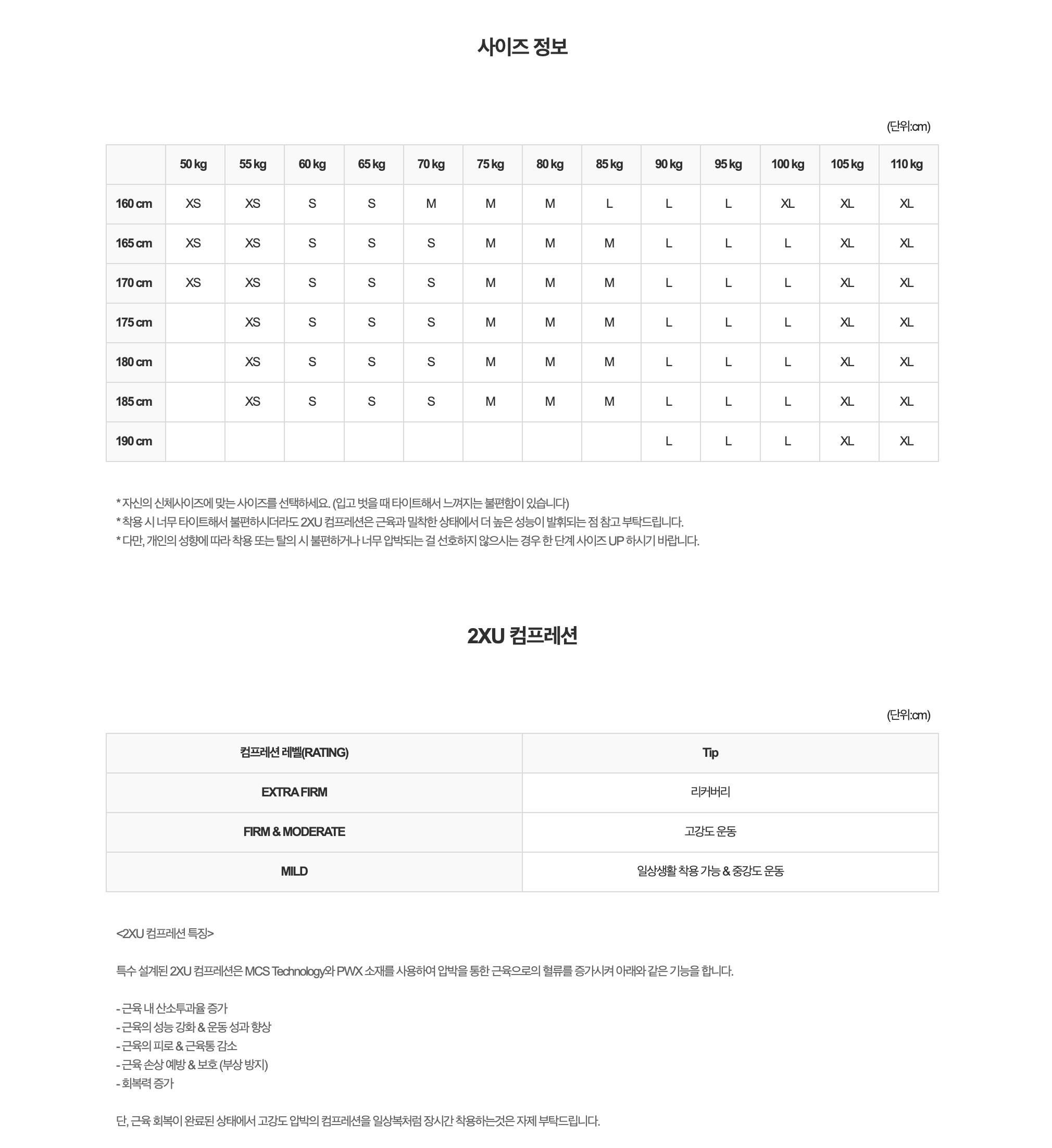 사이즈 정보

(단위:cm)

| | 50 kg | 55 kg | 60 kg | 65 kg | 70 kg | 75 kg | 80 kg | 85 kg | 90 kg | 95 kg | 100 kg | 105 kg | 110 kg |
|---|---|---|---|---|---|---|---|---|---|---|---|---|---|
| 160 cm | XS | XS | S | S | M | M | M | L | L | L | XL | XL | XL |
| 165 cm | XS | XS | S | S | S | M | M | M | L | L | L | XL | XL |
| 170 cm | XS | XS | S | S | S | M | M | M | L | L | L | XL | XL |
| 175 cm | | XS | S | S | S | M | M | M | L | L | L | XL | XL |
| 180 cm | | XS | S | S | S | M | M | M | L | L | L | XL | XL |
| 185 cm | | XS | S | S | S | M | M | M | L | L | L | XL | XL |
| 190 cm | | | | | | | | | L | L | L | XL | XL |

* 자신의 신체사이즈에 맞는 사이즈를 선택하세요. (입고 벗을 때 타이트해서 느껴지는 불편함이 있습니다)
* 착용 시 너무 타이트해서 불편하시더라도 2XU 컴프레션은 근육과 밀착한 상태에서 더 높은 성능이 발휘되는 점 참고 부탁드립니다.
* 다만, 개인의 성향에 따라 착용 또는 탈의 시 불편하거나 너무 압박되는 걸 선호하지 않으시는 경우 한 단계 사이즈 UP 하시기 바랍니다.

2XU 컴프레션

(단위:cm)

| 컴프레션 레벨(RATING) | Tip |
|---|---|
| EXTRA FIRM | 리커버리 |
| FIRM & MODERATE | 고강도 운동 |
| MILD | 일상생활 착용 가능 & 중강도 운동 |

<2XU 컴프레션 특징>

특수 설계된 2XU 컴프레션은 MCS Technology와 PWX 소재를 사용하여 압박을 통한 근육으로의 혈류를 증가시켜 아래와 같은 기능을 합니다.

- 근육 내 산소투과율 증가
- 근육의 성능 강화 & 운동 성과 향상
- 근육의 피로 & 근육통 감소
- 근육 손상 예방 & 보호 (부상 방지)
- 회복력 증가

단, 근육 회복이 완료된 상태에서 고강도 압박의 컴프레션을 일상복처럼 장시간 착용하는것은 자제 부탁드립니다.